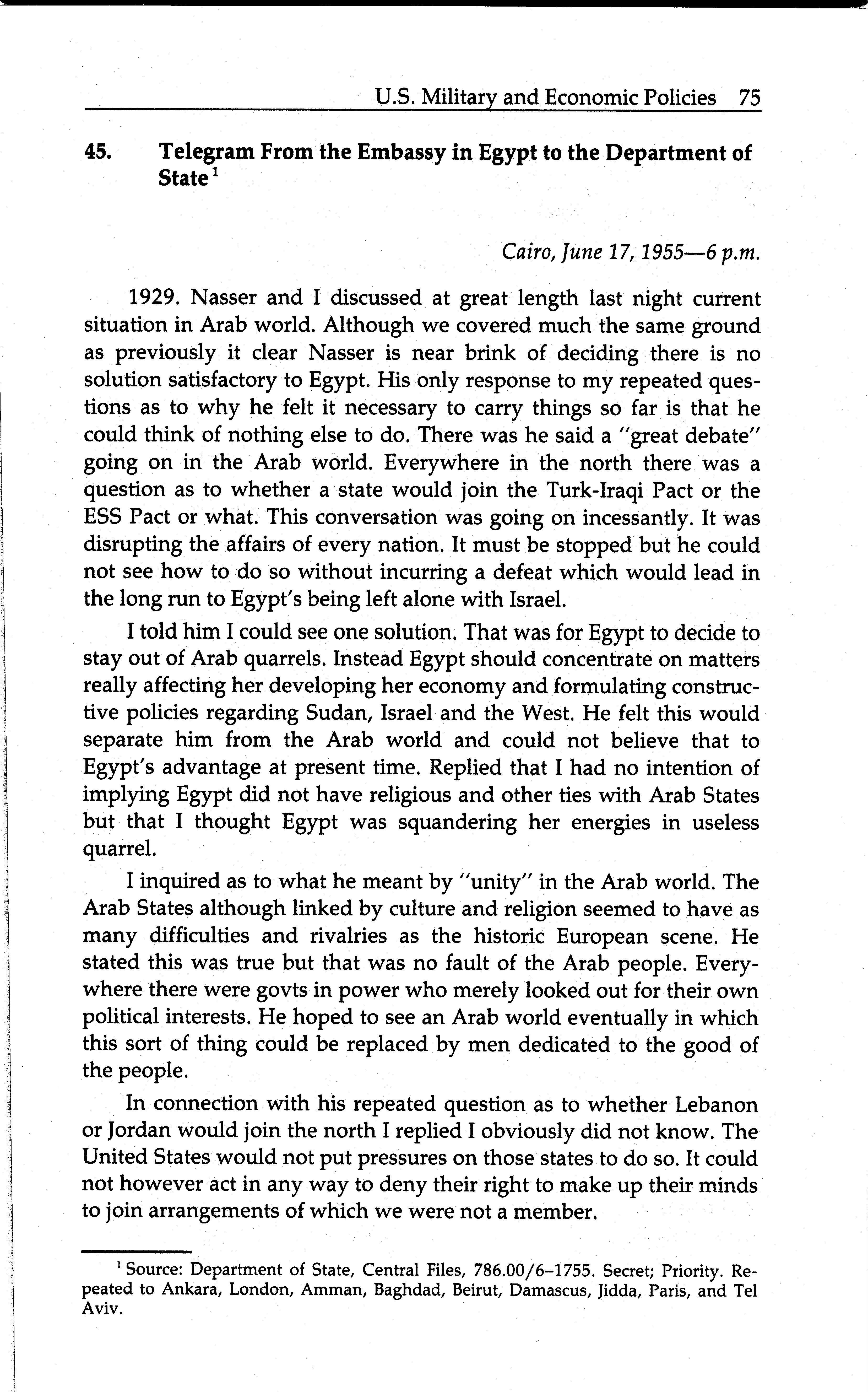 U.S. Military and Economic Policies 75

45. Telegram From the Embassy in Egypt to the Department of State$^1$

Cairo, June 17, 1955—6 p.m.

1929. Nasser and I discussed at great length last night current situation in Arab world. Although we covered much the same ground as previously it clear Nasser is near brink of deciding there is no solution satisfactory to Egypt. His only response to my repeated questions as to why he felt it necessary to carry things so far is that he could think of nothing else to do. There was he said a "great debate" going on in the Arab world. Everywhere in the north there was a question as to whether a state would join the Turk-Iraqi Pact or the ESS Pact or what. This conversation was going on incessantly. It was disrupting the affairs of every nation. It must be stopped but he could not see how to do so without incurring a defeat which would lead in the long run to Egypt's being left alone with Israel.

I told him I could see one solution. That was for Egypt to decide to stay out of Arab quarrels. Instead Egypt should concentrate on matters really affecting her developing her economy and formulating constructive policies regarding Sudan, Israel and the West. He felt this would separate him from the Arab world and could not believe that to Egypt's advantage at present time. Replied that I had no intention of implying Egypt did not have religious and other ties with Arab States but that I thought Egypt was squandering her energies in useless quarrel.

I inquired as to what he meant by "unity" in the Arab world. The Arab States although linked by culture and religion seemed to have as many difficulties and rivalries as the historic European scene. He stated this was true but that was no fault of the Arab people. Everywhere there were govts in power who merely looked out for their own political interests. He hoped to see an Arab world eventually in which this sort of thing could be replaced by men dedicated to the good of the people.

In connection with his repeated question as to whether Lebanon or Jordan would join the north I replied I obviously did not know. The United States would not put pressures on those states to do so. It could not however act in any way to deny their right to make up their minds to join arrangements of which we were not a member.

$^1$ Source: Department of State, Central Files, 786.00/6–1755. Secret; Priority. Repeated to Ankara, London, Amman, Baghdad, Beirut, Damascus, Jidda, Paris, and Tel Aviv.